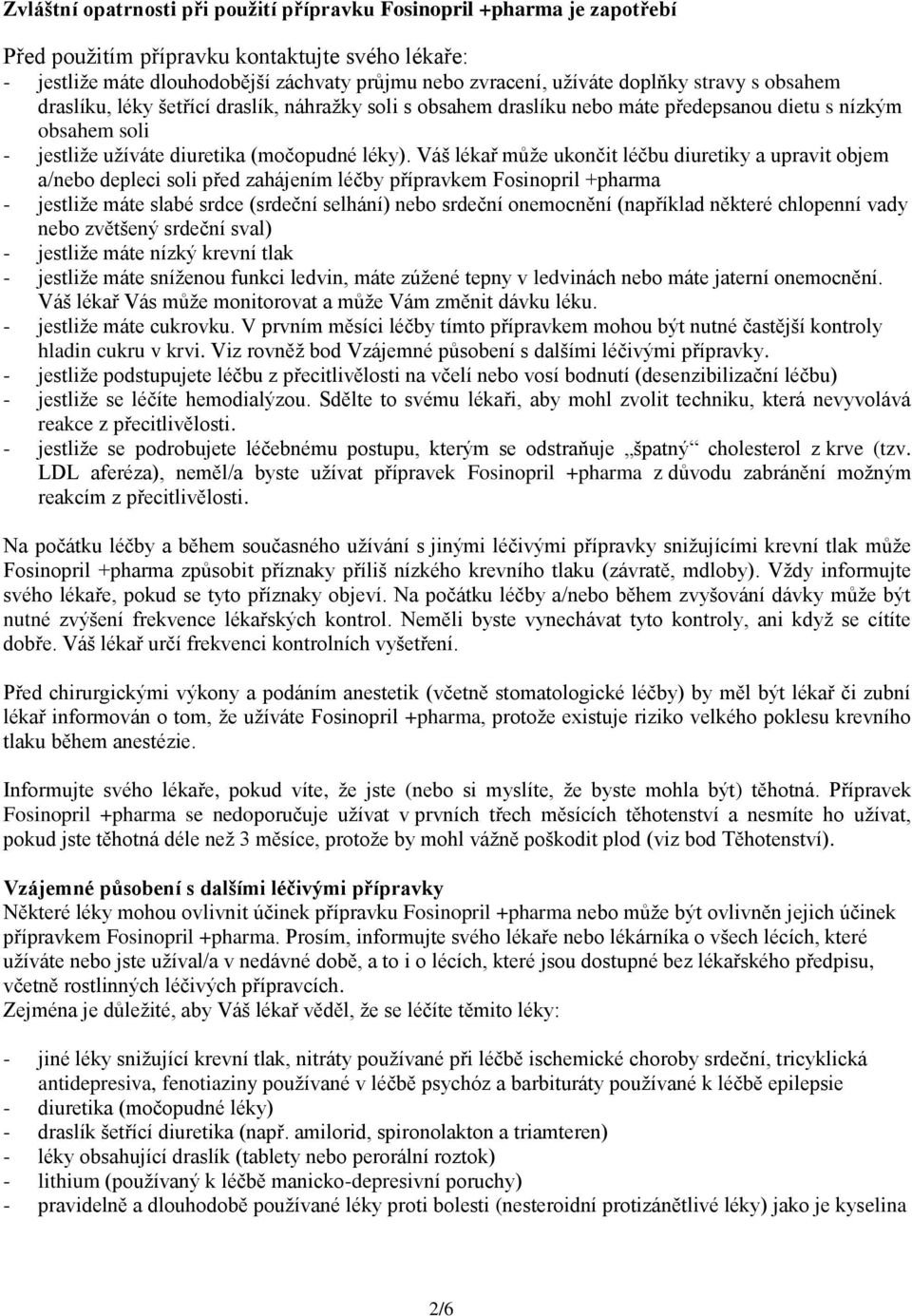 Zvláštní opatrnosti při použití přípravku Fosinopril +pharma je zapotřebí

Před použitím přípravku kontaktujte svého lékaře:
- jestliže máte dlouhodobější záchvaty průjmu nebo zvracení, užíváte doplňky stravy s obsahem draslíku, léky šetřící draslík, náhražky soli s obsahem draslíku nebo máte předepsanou dietu s nízkým obsahem soli
- jestliže užíváte diuretika (močopudné léky). Váš lékař může ukončit léčbu diuretiky a upravit objem a/nebo depleci soli před zahájením léčby přípravkem Fosinopril +pharma
- jestliže máte slabé srdce (srdeční selhání) nebo srdeční onemocnění (například některé chlopenní vady nebo zvětšený srdeční sval)
- jestliže máte nízký krevní tlak
- jestliže máte sníženou funkci ledvin, máte zúžené tepny v ledvinách nebo máte jaterní onemocnění. Váš lékař Vás může monitorovat a může Vám změnit dávku léku.
- jestliže máte cukrovku. V prvním měsíci léčby tímto přípravkem mohou být nutné častější kontroly hladin cukru v krvi. Viz rovněž bod Vzájemné působení s dalšími léčivými přípravky.
- jestliže podstupujete léčbu z přecitlivělosti na včelí nebo vosí bodnutí (desenzibilizační léčbu)
- jestliže se léčíte hemodialýzou. Sdělte to svému lékaři, aby mohl zvolit techniku, která nevyvolává reakce z přecitlivělosti.
- jestliže se podrobujete léčebnému postupu, kterým se odstraňuje „špatný“ cholesterol z krve (tzv. LDL aferéza), neměl/a byste užívat přípravek Fosinopril +pharma z důvodu zabránění možným reakcím z přecitlivělosti.

Na počátku léčby a během současného užívání s jinými léčivými přípravky snižujícími krevní tlak může Fosinopril +pharma způsobit příznaky příliš nízkého krevního tlaku (závratě, mdloby). Vždy informujte svého lékaře, pokud se tyto příznaky objeví. Na počátku léčby a/nebo během zvyšování dávky může být nutné zvýšení frekvence lékařských kontrol. Neměli byste vynechávat tyto kontroly, ani když se cítíte dobře. Váš lékař určí frekvenci kontrolních vyšetření.

Před chirurgickými výkony a podáním anestetik (včetně stomatologické léčby) by měl být lékař či zubní lékař informován o tom, že užíváte Fosinopril +pharma, protože existuje riziko velkého poklesu krevního tlaku během anestézie.

Informujte svého lékaře, pokud víte, že jste (nebo si myslíte, že byste mohla být) těhotná. Přípravek Fosinopril +pharma se nedoporučuje užívat v prvních třech měsících těhotenství a nesmíte ho užívat, pokud jste těhotná déle než 3 měsíce, protože by mohl vážně poškodit plod (viz bod Těhotenství).

Vzájemné působení s dalšími léčivými přípravky
Některé léky mohou ovlivnit účinek přípravku Fosinopril +pharma nebo může být ovlivněn jejich účinek přípravkem Fosinopril +pharma. Prosím, informujte svého lékaře nebo lékárníka o všech lécích, které užíváte nebo jste užíval/a v nedávné době, a to i o lécích, které jsou dostupné bez lékařského předpisu, včetně rostlinných léčivých přípravcích.
Zejména je důležité, aby Váš lékař věděl, že se léčíte těmito léky:

- jiné léky snižující krevní tlak, nitráty používané při léčbě ischemické choroby srdeční, tricyklická antidepresiva, fenotiaziny používané v léčbě psychóz a barbituráty používané k léčbě epilepsie
- diuretika (močopudné léky)
- draslík šetřící diuretika (např. amilorid, spironolakton a triamteren)
- léky obsahující draslík (tablety nebo perorální roztok)
- lithium (používaný k léčbě manicko-depresivní poruchy)
- pravidelně a dlouhodobě používané léky proti bolesti (nesteroidní protizánětlivé léky) jako je kyselina

2/6